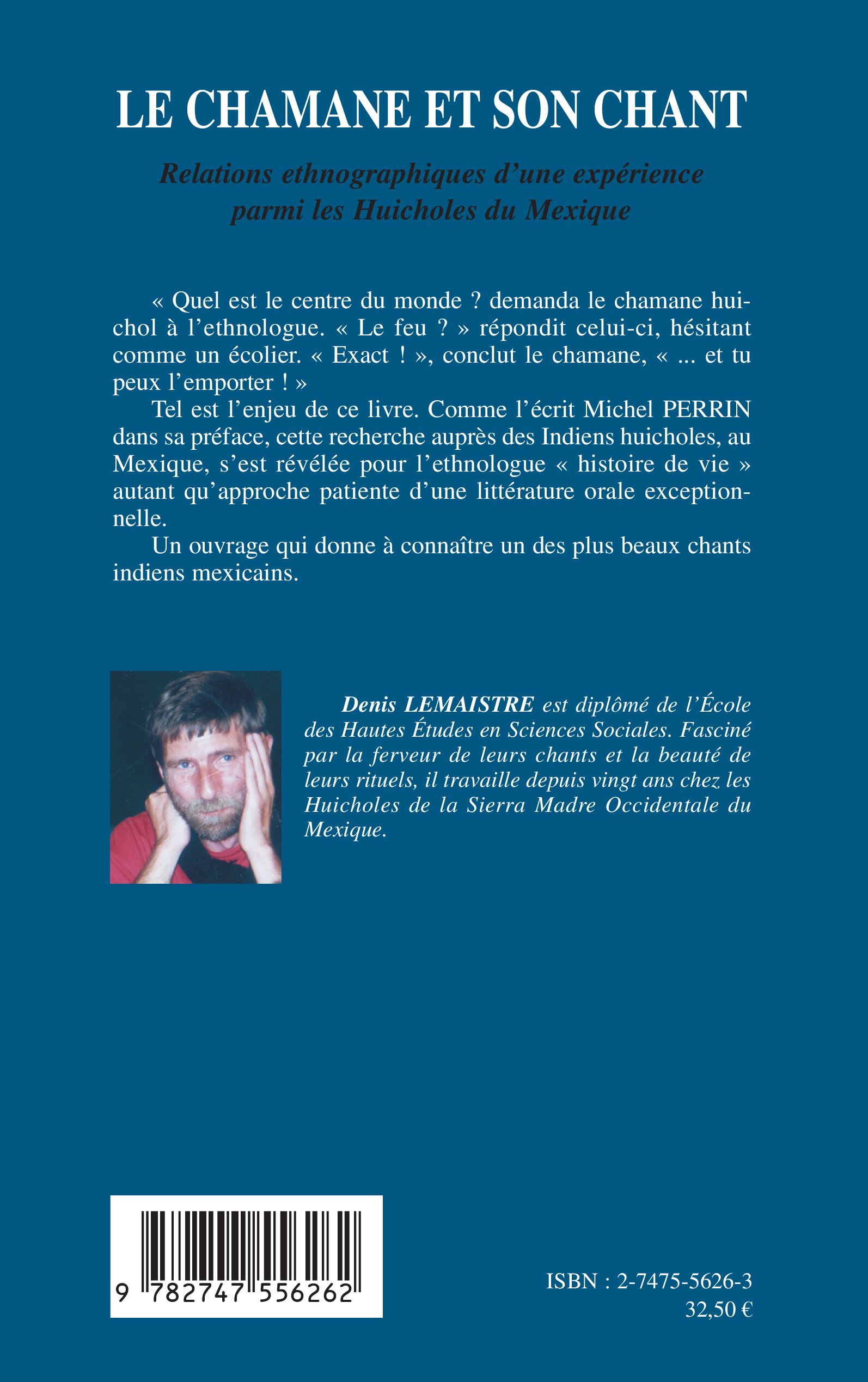 LE CHAMANE ET SON CHANT

Relations ethnographiques d'une expérience parmi les Huicholes du Mexique

« Quel est le centre du monde ? demanda le chamane huichol à l'ethnologue. « Le feu ? » répondit celui-ci, hésitant comme un écolier. « Exact ! », conclut le chamane, « ... et tu peux l'emporter ! »

Tel est l'enjeu de ce livre. Comme l'écrit Michel PERRIN dans sa préface, cette recherche auprès des Indiens huicholes, au Mexique, s'est révélée pour l'ethnologue « histoire de vie » autant qu'approche patiente d'une littérature orale exceptionnelle.

Un ouvrage qui donne à connaître un des plus beaux chants indiens mexicains.

Denis LEMAISTRE est diplômé de l'École des Hautes Études en Sciences Sociales. Fasciné par la ferveur de leurs chants et la beauté de leurs rituels, il travaille depuis vingt ans chez les Huicholes de la Sierra Madre Occidentale du Mexique.

9 782747 556262

ISBN : 2-7475-5626-3
32,50 €